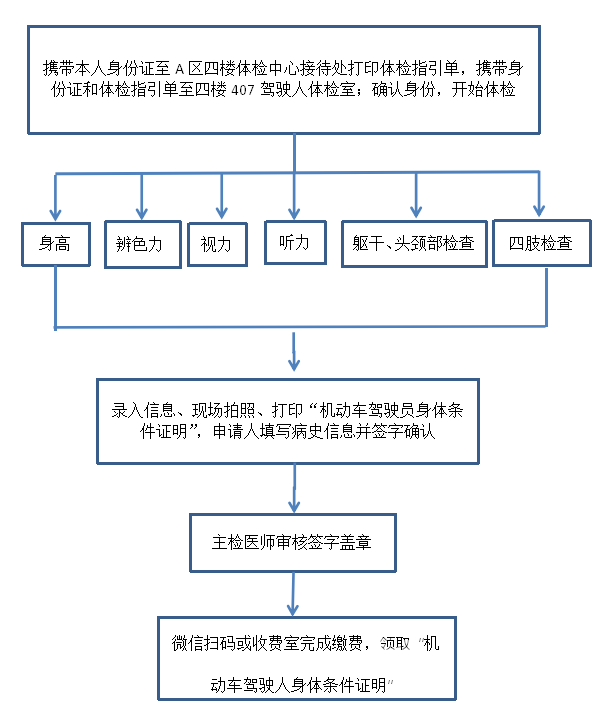 携带本人身份证至 A 区四楼体检中心接待处打印体检指引单，携带身份证和体检指引单至四楼 407 驾驶人体检室；确认身份，开始体检

身高

辨色力

视力

听力

躯干、头颈部检查

四肢检查

录入信息、现场拍照、打印“机动车驾驶员身体条件证明”，申请人填写病史信息并签字确认

主检医师审核签字盖章

微信扫码或收费室完成缴费，领取“机动车驾驶人身体条件证明”